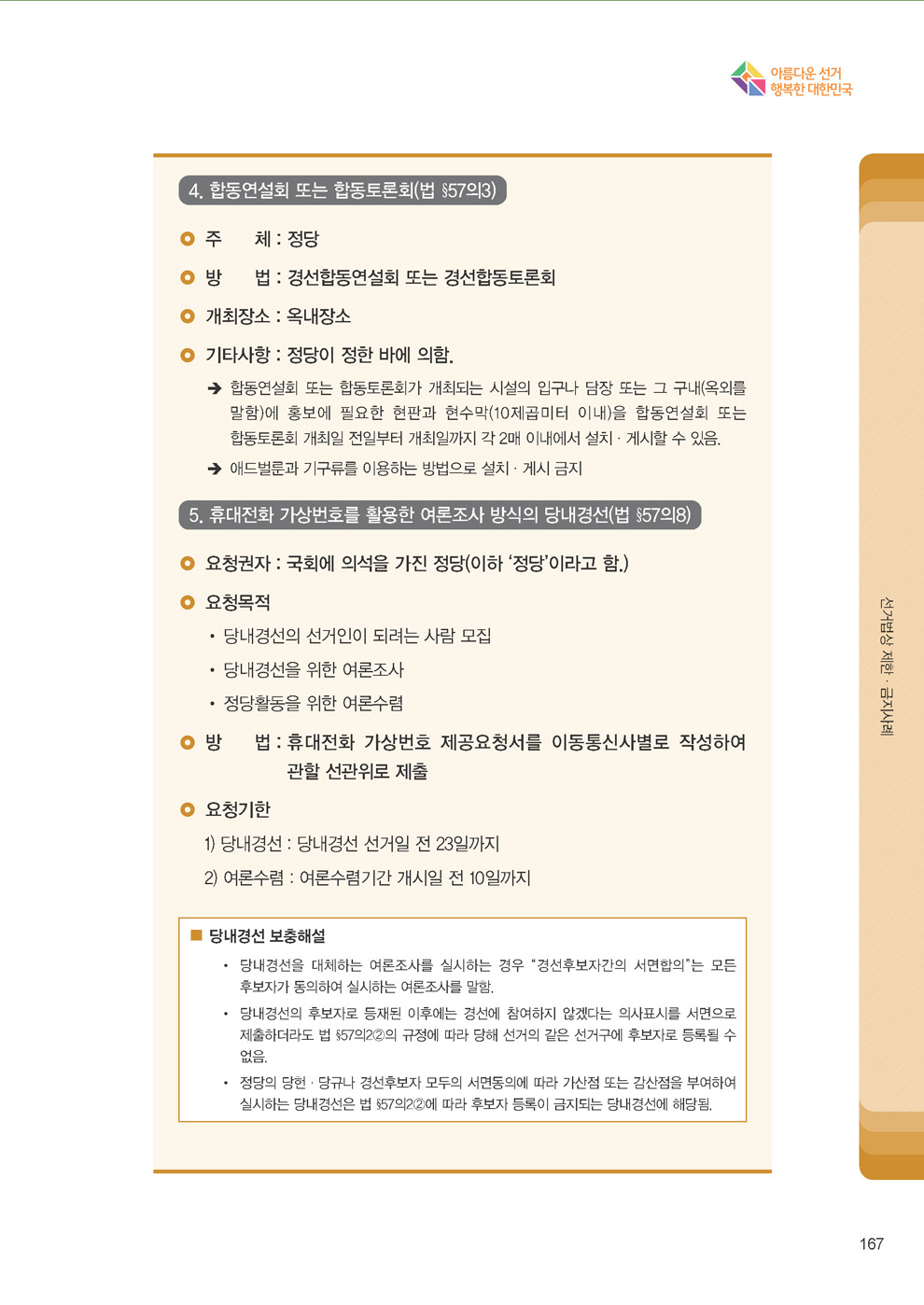 아름다운 선거
행복한 대한민국

4. 합동연설회 또는 합동토론회(법 §57의3)

주 체 : 정당

방 법 : 경선합동연설회 또는 경선합동토론회

개최장소 : 옥내장소

기타사항 : 정당이 정한 바에 의함.

➔ 합동연설회 또는 합동토론회가 개최되는 시설의 입구나 담장 또는 그 구내(옥외를 말함)에 홍보에 필요한 현판과 현수막(10제곱미터 이내)을 합동연설회 또는 합동토론회 개최일 전일부터 개최일까지 각 2매 이내에서 설치 · 게시할 수 있음.

➔ 애드벌룬과 기구류를 이용하는 방법으로 설치 · 게시 금지

5. 휴대전화 가상번호를 활용한 여론조사 방식의 당내경선(법 §57의8)

요청권자 : 국회에 의석을 가진 정당(이하 '정당'이라고 함.)

요청목적

• 당내경선의 선거인이 되려는 사람 모집

• 당내경선을 위한 여론조사

• 정당활동을 위한 여론수렴

방 법 : 휴대전화 가상번호 제공요청서를 이동통신사별로 작성하여 관할 선관위로 제출

요청기한

1) 당내경선 : 당내경선 선거일 전 23일까지

2) 여론수렴 : 여론수렴기간 개시일 전 10일까지

■ 당내경선 보충해설

• 당내경선을 대체하는 여론조사를 실시하는 경우 "경선후보자간의 서면합의"는 모든 후보자가 동의하여 실시하는 여론조사를 말함.

• 당내경선의 후보자로 등재된 이후에는 경선에 참여하지 않겠다는 의사표시를 서면으로 제출하더라도 법 §57의2②의 규정에 따라 당해 선거의 같은 선거구에 후보자로 등록될 수 없음.

• 정당의 당헌 · 당규나 경선후보자 모두의 서면동의에 따라 가산점 또는 감산점을 부여하여 실시하는 당내경선은 법 §57의2②에 따라 후보자 등록이 금지되는 당내경선에 해당됨.

선거법상 제한 · 금지사례

167